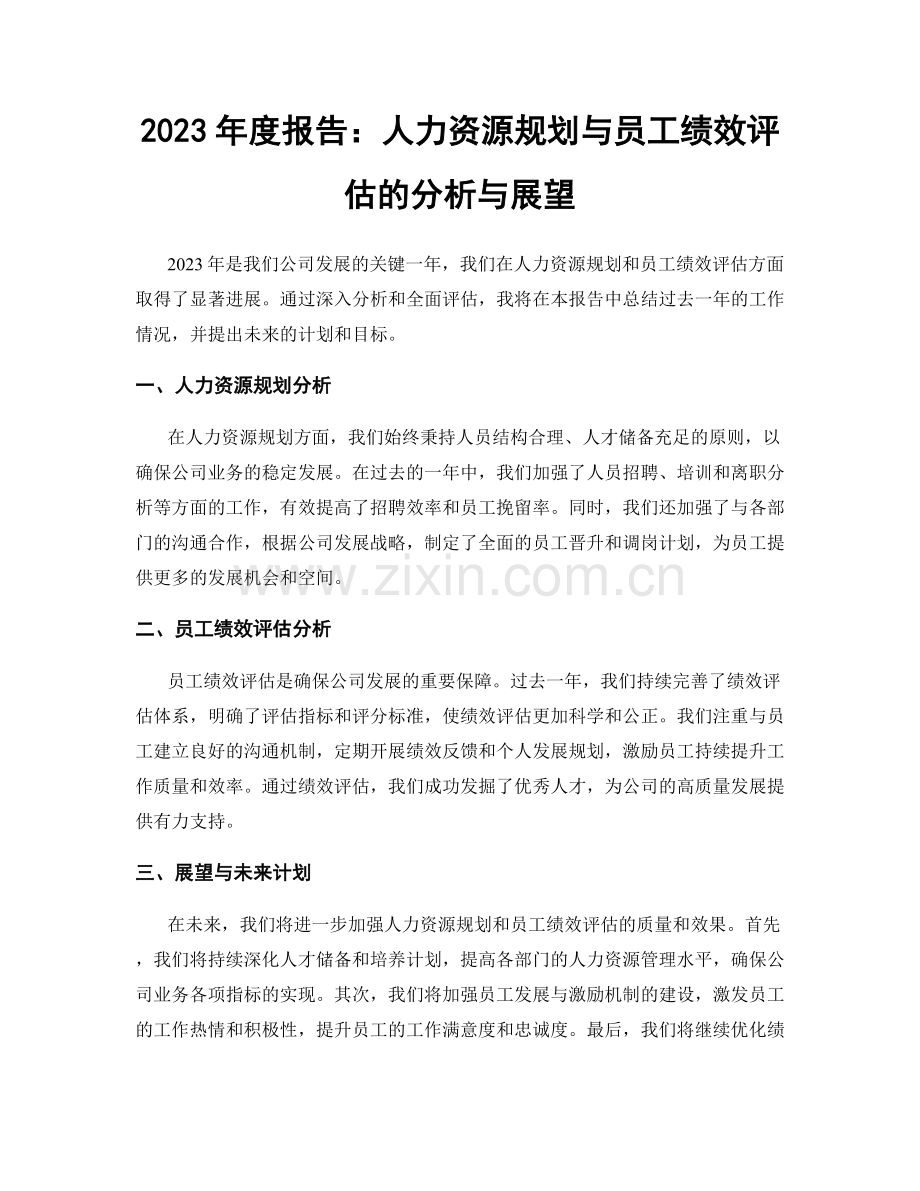 2023年度报告：人力资源规划与员工绩效评估的分析与展望

2023年是我们公司发展的关键一年，我们在人力资源规划和员工绩效评估方面取得了显著进展。通过深入分析和全面评估，我将在本报告中总结过去一年的工作情况，并提出未来的计划和目标。

一、人力资源规划分析

在人力资源规划方面，我们始终秉持人员结构合理、人才储备充足的原则，以确保公司业务的稳定发展。在过去的一年中，我们加强了人员招聘、培训和离职分析等方面的工作，有效提高了招聘效率和员工挽留率。同时，我们还加强了与各部门的沟通合作，根据公司发展战略，制定了全面的员工晋升和调岗计划，为员工提供更多的发展机会和空间。

二、员工绩效评估分析

员工绩效评估是确保公司发展的重要保障。过去一年，我们持续完善了绩效评估体系，明确了评估指标和评分标准，使绩效评估更加科学和公正。我们注重与员工建立良好的沟通机制，定期开展绩效反馈和个人发展规划，激励员工持续提升工作质量和效率。通过绩效评估，我们成功发掘了优秀人才，为公司的高质量发展提供有力支持。

三、展望与未来计划

在未来，我们将进一步加强人力资源规划和员工绩效评估的质量和效果。首先，我们将持续深化人才储备和培养计划，提高各部门的人力资源管理水平，确保公司业务各项指标的实现。其次，我们将加强员工发展与激励机制的建设，激发员工的工作热情和积极性，提升员工的工作满意度和忠诚度。最后，我们将继续优化绩

www.zixin.com.cn